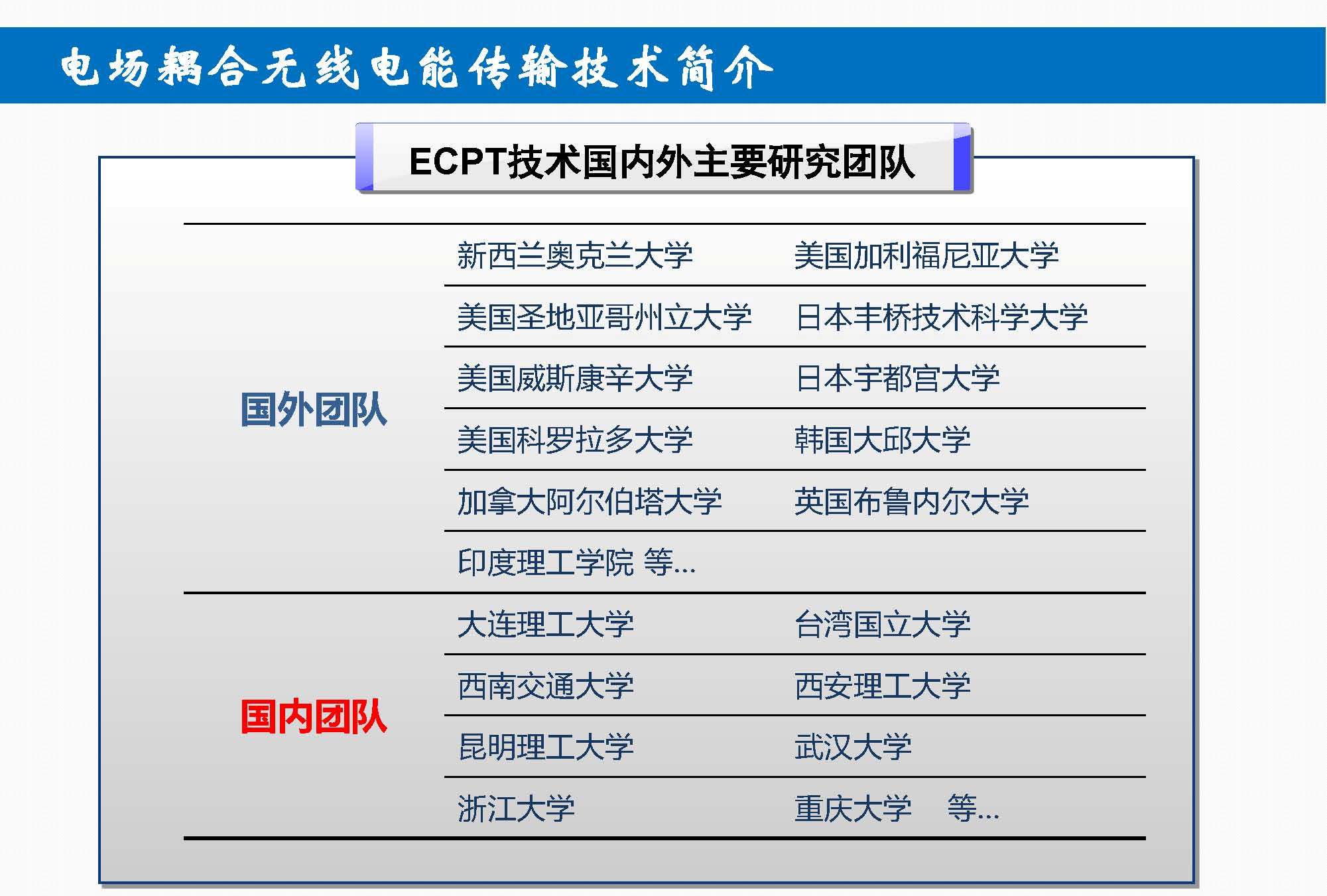 电场耦合无线电能传输技术简介

ECPT技术国内外主要研究团队

| | | |
|---|---|---|
| 国外团队 | 新西兰奥克兰大学 | 美国加利福尼亚大学 |
| | 美国圣地亚哥州立大学 | 日本丰桥技术科学大学 |
| | 美国威斯康辛大学 | 日本宇都宫大学 |
| | 美国科罗拉多大学 | 韩国大邱大学 |
| | 加拿大阿尔伯塔大学 | 英国布鲁内尔大学 |
| | 印度理工学院 等... | |
| 国内团队 | 大连理工大学 | 台湾国立大学 |
| | 西南交通大学 | 西安理工大学 |
| | 昆明理工大学 | 武汉大学 |
| | 浙江大学 | 重庆大学 等... |